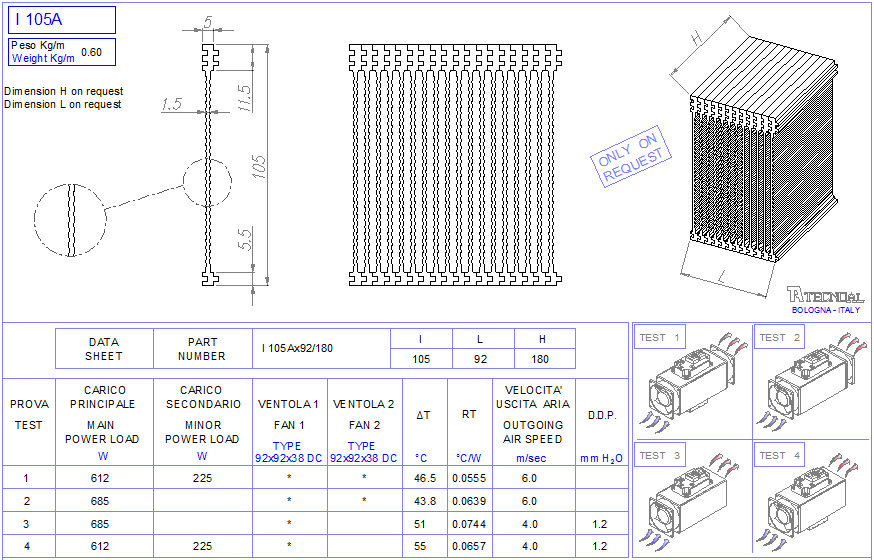 I 105A

Peso Kg/m
Weight Kg/m 0.60

Dimension H on request
Dimension L on request

5
1.5
11.5
105
5.5

ONLY ON REQUEST

H
L

TECNOAL
BOLOGNA - ITALY

| DATA SHEET | PART NUMBER | I 105Ax92/180 | I | L | H |
|---|---|---|---|---|---|
| | | | 105 | 92 | 180 |

| PROVA TEST | CARICO PRINCIPALE MAIN POWER LOAD W | CARICO SECONDARIO MINOR POWER LOAD W | VENTOLA 1 FAN 1 TYPE 92x92x38 DC | VENTOLA 2 FAN 2 TYPE 92x92x38 DC | ΔT °C | RT °C/W | VELOCITA' USCITA ARIA OUTGOING AIR SPEED m/sec | D.D.P. mm $H_2O$ |
|---|---|---|---|---|---|---|---|---|
| 1 | 612 | 225 | * | * | 46.5 | 0.0555 | 6.0 | |
| 2 | 685 | | * | * | 43.8 | 0.0639 | 6.0 | |
| 3 | 685 | | * | | 51 | 0.0744 | 4.0 | 1.2 |
| 4 | 612 | 225 | * | | 55 | 0.0657 | 4.0 | 1.2 |

TEST 1
TEST 2
TEST 3
TEST 4